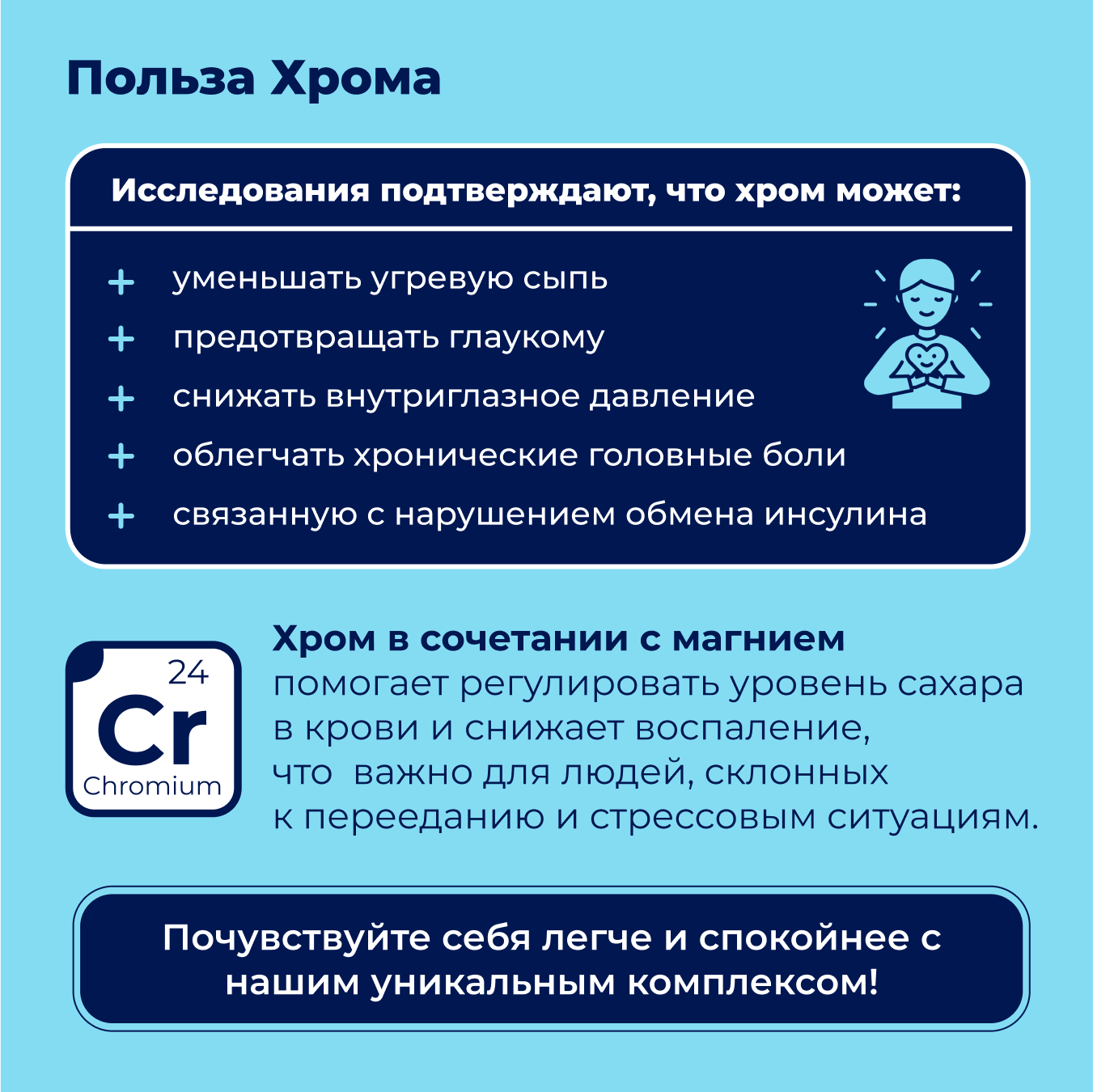 Польза Хрома

Исследования подтверждают, что хром может:

+ уменьшать угревую сыпь
+ предотвращать глаукому
+ снижать внутриглазное давление
+ облегчать хронические головные боли
+ связанную с нарушением обмена инсулина

24
Cr
Chromium

Хром в сочетании с магнием помогает регулировать уровень сахара в крови и снижает воспаление, что  важно для людей, склонных к перееданию и стрессовым ситуациям.

Почувствуйте себя легче и спокойнее с нашим уникальным комплексом!